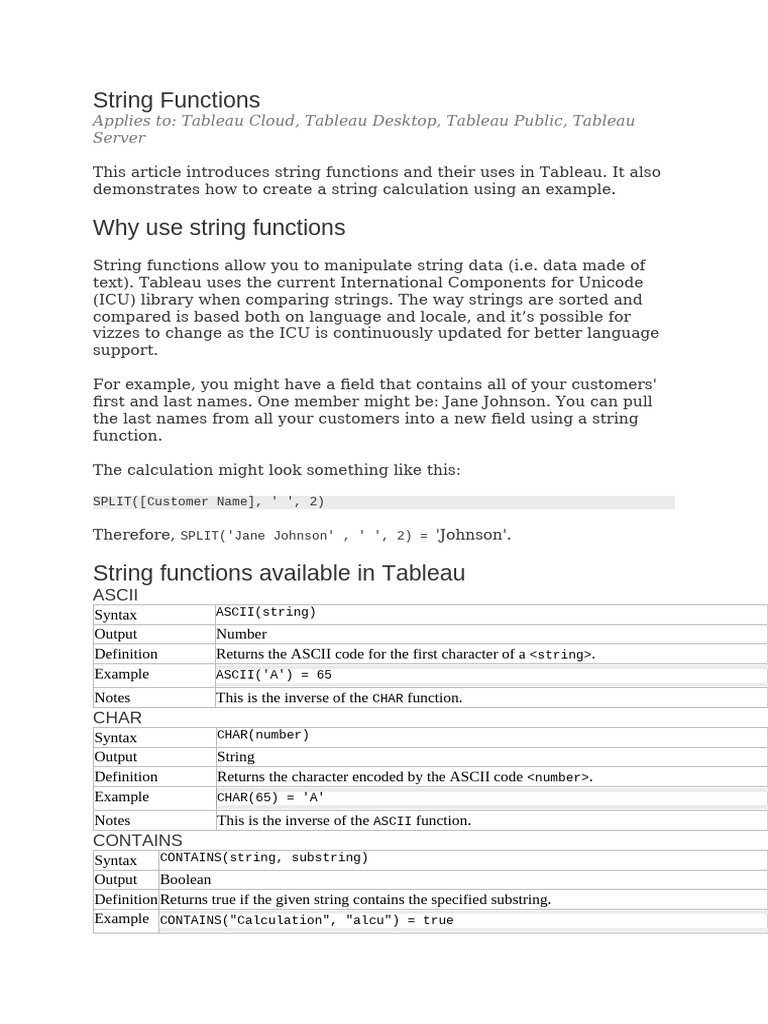 String Functions

Applies to: Tableau Cloud, Tableau Desktop, Tableau Public, Tableau Server

This article introduces string functions and their uses in Tableau. It also demonstrates how to create a string calculation using an example.

Why use string functions

String functions allow you to manipulate string data (i.e. data made of text). Tableau uses the current International Components for Unicode (ICU) library when comparing strings. The way strings are sorted and compared is based both on language and locale, and it's possible for vizzes to change as the ICU is continuously updated for better language support.

For example, you might have a field that contains all of your customers' first and last names. One member might be: Jane Johnson. You can pull the last names from all your customers into a new field using a string function.

The calculation might look something like this:

SPLIT([Customer Name], ' ', 2)

Therefore, SPLIT('Jane Johnson' , ' ', 2) = 'Johnson'.

String functions available in Tableau

ASCII

| Syntax | ASCII(string) |
|---|---|
| Output | Number |
| Definition | Returns the ASCII code for the first character of a <string>. |
| Example | ASCII('A') = 65 |
| Notes | This is the inverse of the CHAR function. |

CHAR

| Syntax | CHAR(number) |
|---|---|
| Output | String |
| Definition | Returns the character encoded by the ASCII code <number>. |
| Example | CHAR(65) = 'A' |
| Notes | This is the inverse of the ASCII function. |

CONTAINS

| Syntax | CONTAINS(string, substring) |
|---|---|
| Output | Boolean |
| Definition | Returns true if the given string contains the specified substring. |
| Example | CONTAINS("Calculation", "alcu") = true |